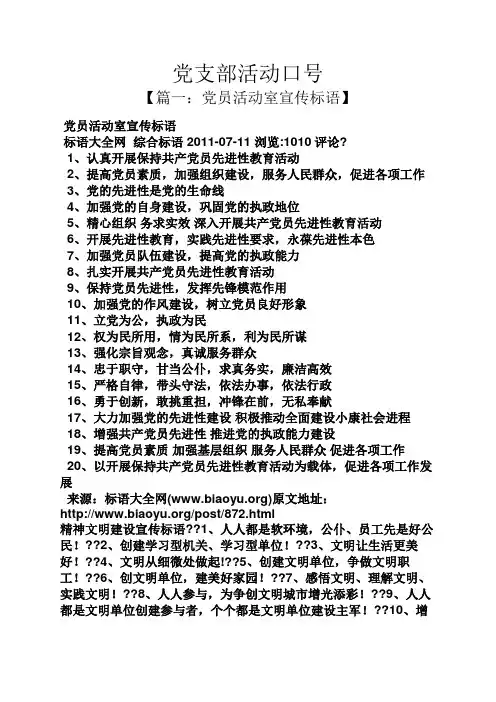 党支部活动口号

【篇一：党员活动室宣传标语】

党员活动室宣传标语

标语大全网 综合标语 2011-07-11 浏览:1010 评论?

1、认真开展保持共产党员先进性教育活动

2、提高党员素质，加强组织建设，服务人民群众，促进各项工作

3、党的先进性是党的生命线

4、加强党的自身建设，巩固党的执政地位

5、精心组织 务求实效 深入开展共产党员先进性教育活动

6、开展先进性教育，实践先进性要求，永葆先进性本色

7、加强党员队伍建设，提高党的执政能力

8、扎实开展共产党员先进性教育活动

9、保持党员先进性，发挥先锋模范作用

10、加强党的作风建设，树立党员良好形象

11、立党为公，执政为民

12、权为民所用，情为民所系，利为民所谋

13、强化宗旨观念，真诚服务群众

14、忠于职守，甘当公仆，求真务实，廉洁高效

15、严格自律，带头守法，依法办事，依法行政

16、勇于创新，敢挑重担，冲锋在前，无私奉献

17、大力加强党的先进性建设 积极推动全面建设小康社会进程

18、增强共产党员先进性 推进党的执政能力建设

19、提高党员素质 加强基层组织 服务人民群众 促进各项工作

20、以开展保持共产党员先进性教育活动为载体，促进各项工作发展

来源：标语大全网(www.biaoyu.org)原文地址：http://www.biaoyu.org/post/872.html

精神文明建设宣传标语??1、人人都是软环境，公仆、员工先是好公民！??2、创建学习型机关、学习型单位！??3、文明让生活更美好！??4、文明从细微处做起!??5、创建文明单位，争做文明职工！??6、创文明单位，建美好家园！??7、感悟文明、理解文明、实践文明！??8、人人参与，为争创文明城市增光添彩！??9、人人都是文明单位创建参与者，个个都是文明单位建设主军！??10、增